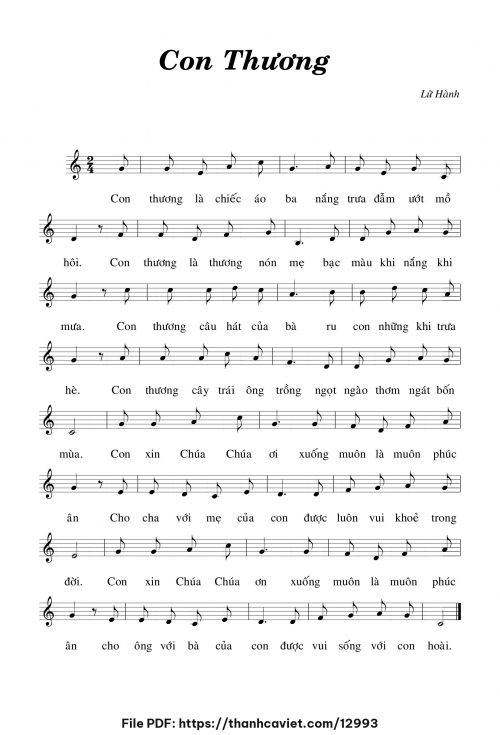 Con Thương

Lữ Hành

Con thương là chiếc áo ba nắng trưa đẫm ướt mồ

hôi. Con thương là thương nón mẹ bạc màu khi nắng khi

mưa. Con thương câu hát của bà ru con những khi trưa

hè. Con thương cây trái ông trồng ngọt ngào thơm ngát bốn

mùa. Con xin Chúa Chúa ơi xuống muôn là muôn phúc

ân Cho cha với mẹ của con được luôn vui khoẻ trong

đời. Con xin Chúa Chúa ơn xuống muôn là muôn phúc

ân cho ông với bà của con được vui sống với con hoài.

File PDF: https://thanhcaviet.com/12993